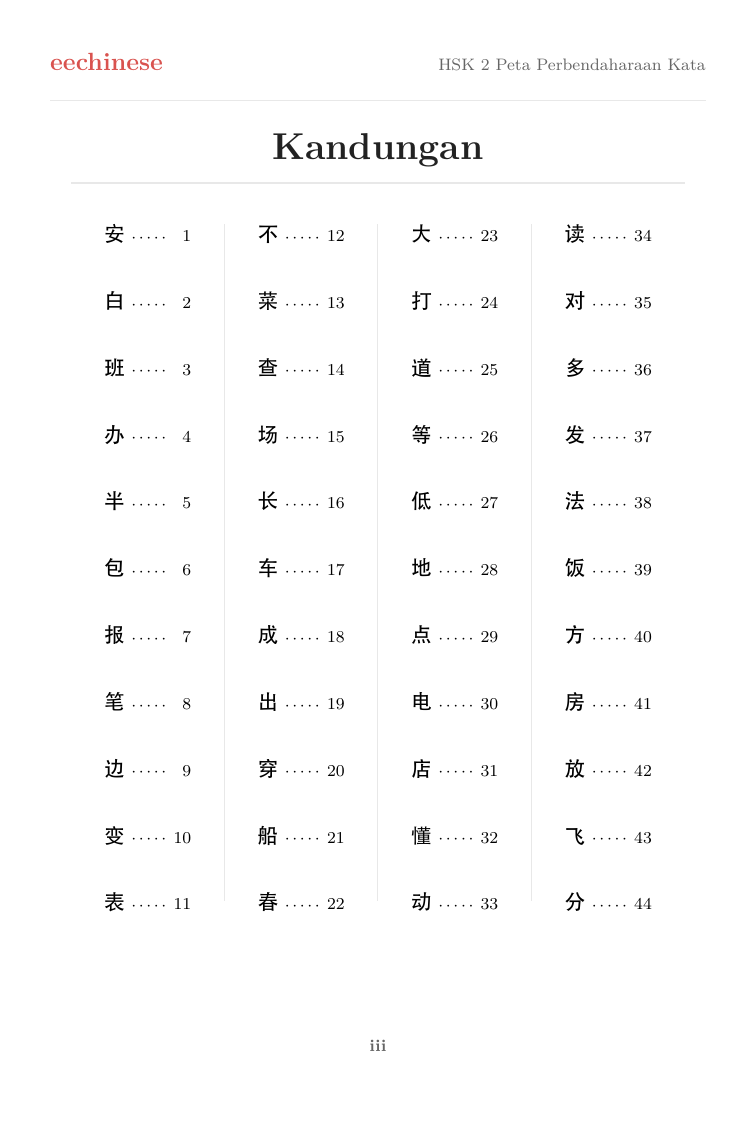 eechinese

HSK 2 Peta Perbendaharaan Kata

Kandungan

安 1
白 2
班 3
办 4
半 5
包 6
报 7
笔 8
边 9
变 10
表 11

不 12
菜 13
查 14
场 15
长 16
车 17
成 18
出 19
穿 20
船 21
春 22

大 23
打 24
道 25
等 26
低 27
地 28
点 29
电 30
店 31
懂 32
动 33

读 34
对 35
多 36
发 37
法 38
饭 39
方 40
房 41
放 42
飞 43
分 44

iii